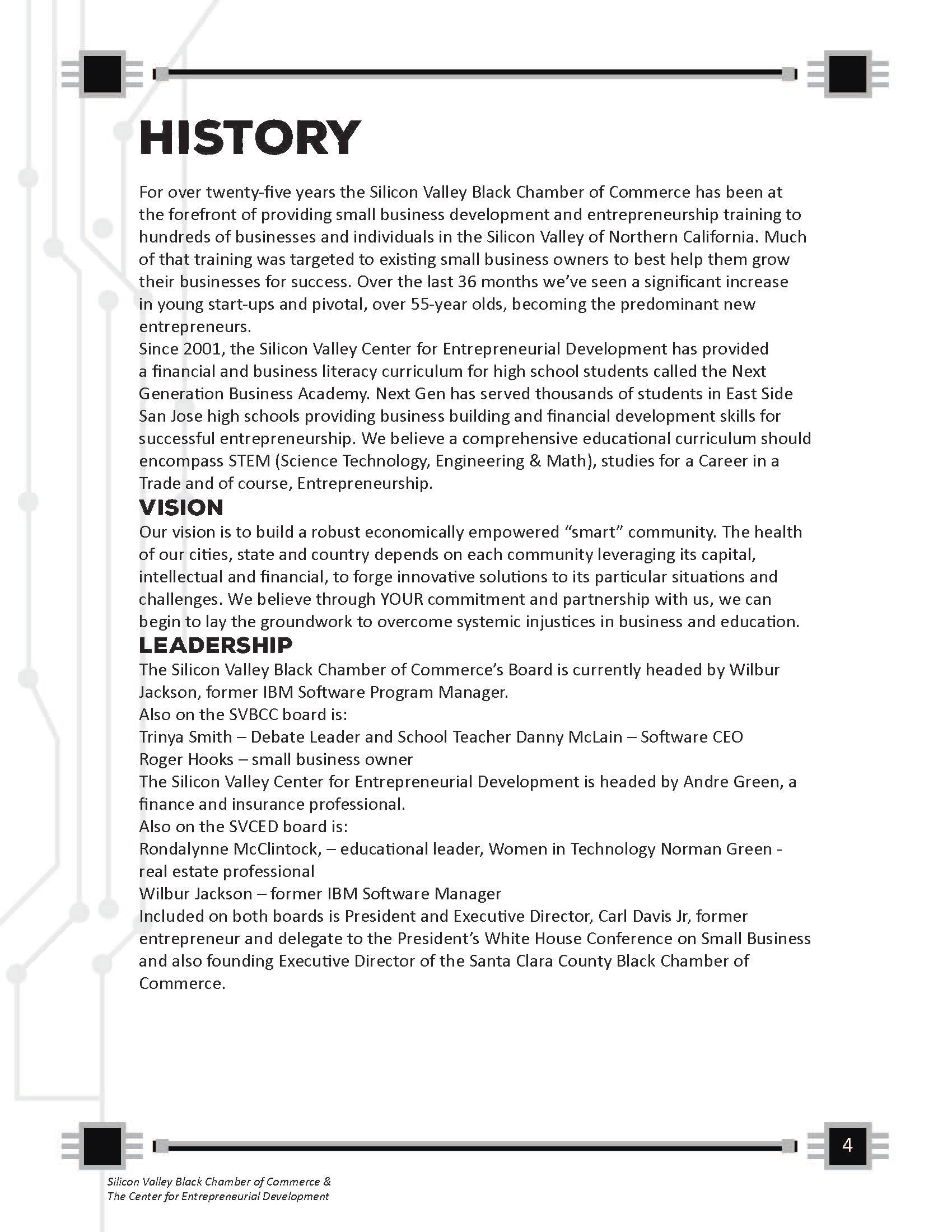 HISTORY

For over twenty-five years the Silicon Valley Black Chamber of Commerce has been at the forefront of providing small business development and entrepreneurship training to hundreds of businesses and individuals in the Silicon Valley of Northern California. Much of that training was targeted to existing small business owners to best help them grow their businesses for success. Over the last 36 months we've seen a significant increase in young start-ups and pivotal, over 55-year olds, becoming the predominant new entrepreneurs.
Since 2001, the Silicon Valley Center for Entrepreneurial Development has provided a financial and business literacy curriculum for high school students called the Next Generation Business Academy. Next Gen has served thousands of students in East Side San Jose high schools providing business building and financial development skills for successful entrepreneurship. We believe a comprehensive educational curriculum should encompass STEM (Science Technology, Engineering & Math), studies for a Career in a Trade and of course, Entrepreneurship.

VISION

Our vision is to build a robust economically empowered "smart" community. The health of our cities, state and country depends on each community leveraging its capital, intellectual and financial, to forge innovative solutions to its particular situations and challenges. We believe through YOUR commitment and partnership with us, we can begin to lay the groundwork to overcome systemic injustices in business and education.

LEADERSHIP

The Silicon Valley Black Chamber of Commerce's Board is currently headed by Wilbur Jackson, former IBM Software Program Manager.
Also on the SVBCC board is:
Trinya Smith – Debate Leader and School Teacher Danny McLain – Software CEO
Roger Hooks – small business owner
The Silicon Valley Center for Entrepreneurial Development is headed by Andre Green, a finance and insurance professional.
Also on the SVCED board is:
Rondalynne McClintock, – educational leader, Women in Technology Norman Green - real estate professional
Wilbur Jackson – former IBM Software Manager
Included on both boards is President and Executive Director, Carl Davis Jr, former entrepreneur and delegate to the President's White House Conference on Small Business and also founding Executive Director of the Santa Clara County Black Chamber of Commerce.

4

Silicon Valley Black Chamber of Commerce &
The Center for Entrepreneurial Development